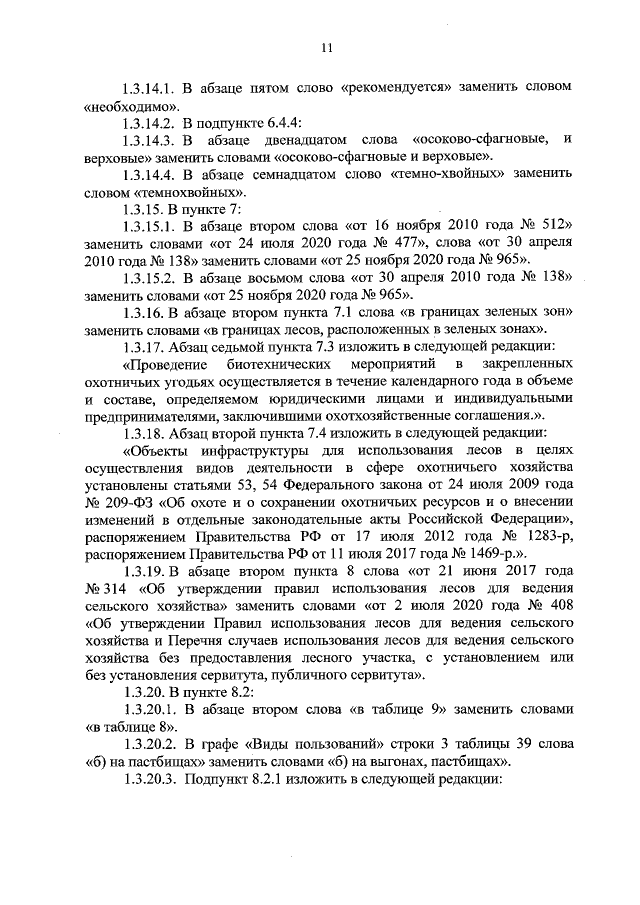 11

1.3.14.1. В абзаце пятом слово «рекомендуется» заменить словом «необходимо».

1.3.14.2. В подпункте 6.4.4:

1.3.14.3. В абзаце двенадцатом слова «осоково-сфагновые, и верховые» заменить словами «осоково-сфагновые и верховые».

1.3.14.4. В абзаце семнадцатом слово «темно-хвойных» заменить словом «темнохвойных».

1.3.15. В пункте 7:

1.3.15.1. В абзаце втором слова «от 16 ноября 2010 года № 512» заменить словами «от 24 июля 2020 года № 477», слова «от 30 апреля 2010 года № 138» заменить словами «от 25 ноября 2020 года № 965».

1.3.15.2. В абзаце восьмом слова «от 30 апреля 2010 года № 138» заменить словами «от 25 ноября 2020 года № 965».

1.3.16. В абзаце втором пункта 7.1 слова «в границах зеленых зон» заменить словами «в границах лесов, расположенных в зеленых зонах».

1.3.17. Абзац седьмой пункта 7.3 изложить в следующей редакции:

«Проведение биотехнических мероприятий в закрепленных охотничьих угодьях осуществляется в течение календарного года в объеме и составе, определяемом юридическими лицами и индивидуальными предпринимателями, заключившими охотхозяйственные соглашения.».

1.3.18. Абзац второй пункта 7.4 изложить в следующей редакции:

«Объекты инфраструктуры для использования лесов в целях осуществления видов деятельности в сфере охотничьего хозяйства установлены статьями 53, 54 Федерального закона от 24 июля 2009 года № 209-ФЗ «Об охоте и о сохранении охотничьих ресурсов и о внесении изменений в отдельные законодательные акты Российской Федерации», распоряжением Правительства РФ от 17 июля 2012 года № 1283-р, распоряжением Правительства РФ от 11 июля 2017 года № 1469-р.».

1.3.19. В абзаце втором пункта 8 слова «от 21 июня 2017 года № 314 «Об утверждении правил использования лесов для ведения сельского хозяйства» заменить словами «от 2 июля 2020 года № 408 «Об утверждении Правил использования лесов для ведения сельского хозяйства и Перечня случаев использования лесов для ведения сельского хозяйства без предоставления лесного участка, с установлением или без установления сервитута, публичного сервитута».

1.3.20. В пункте 8.2:

1.3.20.1. В абзаце втором слова «в таблице 9» заменить словами «в таблице 8».

1.3.20.2. В графе «Виды пользований» строки 3 таблицы 39 слова «б) на пастбищах» заменить словами «б) на выгонах, пастбищах».

1.3.20.3. Подпункт 8.2.1 изложить в следующей редакции: